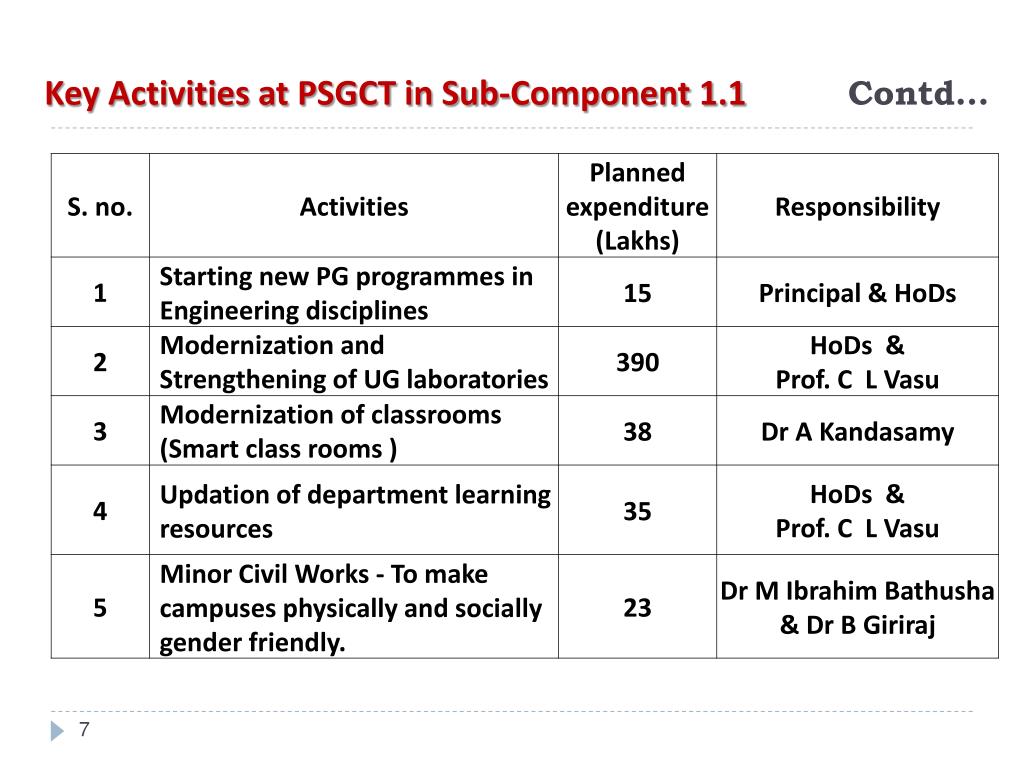 Key Activities at PSGCT in Sub-Component 1.1 Contd…

| S. no. | Activities | Planned expenditure (Lakhs) | Responsibility |
|---|---|---|---|
| 1 | Starting new PG programmes in Engineering disciplines | 15 | Principal & HoDs |
| 2 | Modernization and Strengthening of UG laboratories | 390 | HoDs & Prof. C L Vasu |
| 3 | Modernization of classrooms (Smart class rooms ) | 38 | Dr A Kandasamy |
| 4 | Updation of department learning resources | 35 | HoDs & Prof. C L Vasu |
| 5 | Minor Civil Works - To make campuses physically and socially gender friendly. | 23 | Dr M Ibrahim Bathusha & Dr B Giriraj |

7